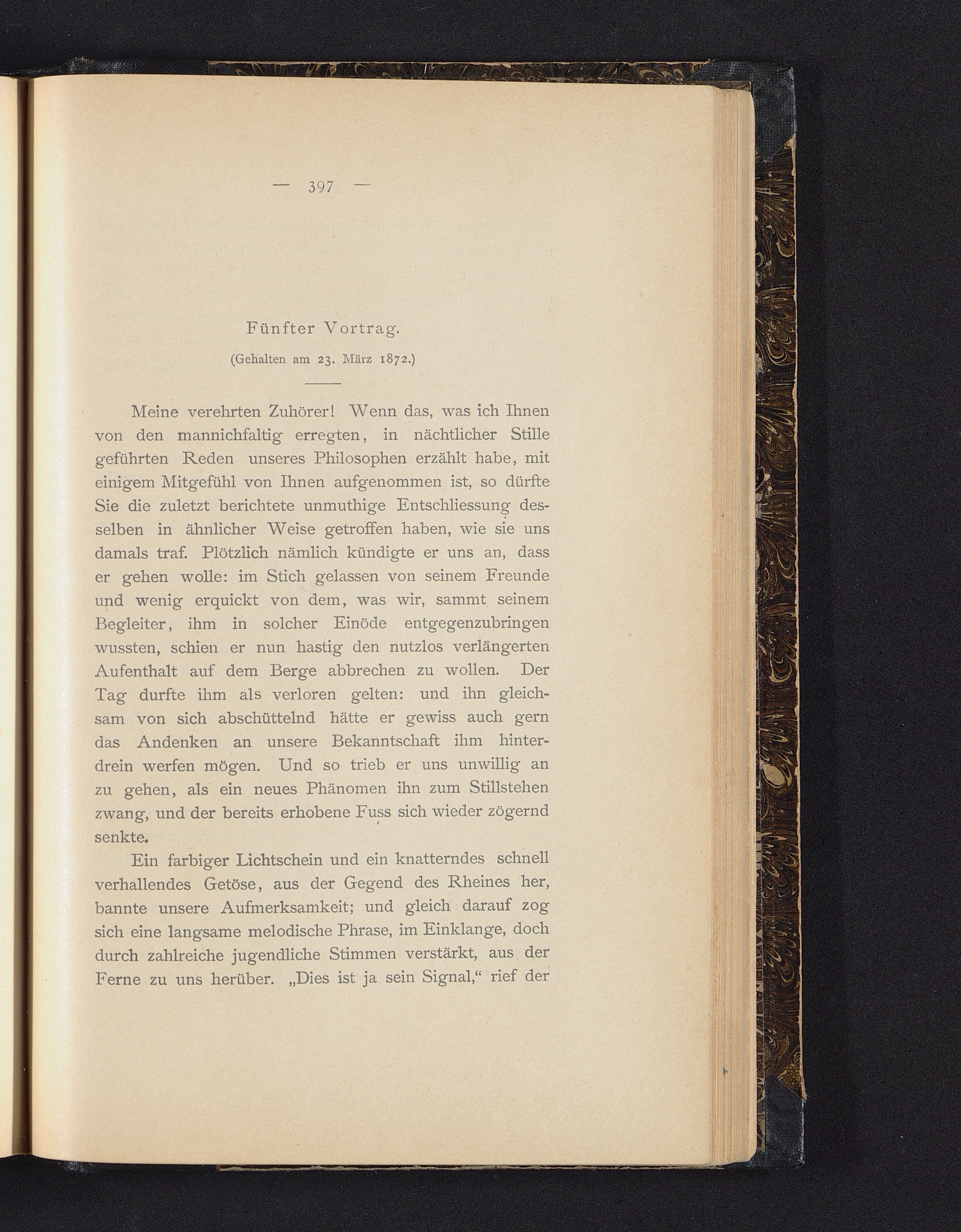 — 397 —

Fünfter Vortrag.

(Gehalten am 23. März 1872.)

Meine verehrten Zuhörer! Wenn das, was ich Ihnen von den mannichfaltig erregten, in nächtlicher Stille geführten Reden unseres Philosophen erzählt habe, mit einigem Mitgefühl von Ihnen aufgenommen ist, so dürfte Sie die zuletzt berichtete unmuthige Entschliessung desselben in ähnlicher Weise getroffen haben, wie sie uns damals traf. Plötzlich nämlich kündigte er uns an, dass er gehen wolle: im Stich gelassen von seinem Freunde und wenig erquickt von dem, was wir, sammt seinem Begleiter, ihm in solcher Einöde entgegenzubringen wussten, schien er nun hastig den nutzlos verlängerten Aufenthalt auf dem Berge abbrechen zu wollen. Der Tag durfte ihm als verloren gelten: und ihn gleichsam von sich abschüttelnd hätte er gewiss auch gern das Andenken an unsere Bekanntschaft ihm hinterdrein werfen mögen. Und so trieb er uns unwillig an zu gehen, als ein neues Phänomen ihn zum Stillstehen zwang, und der bereits erhobene Fuss sich wieder zögernd senkte.

Ein farbiger Lichtschein und ein knatterndes schnell verhallendes Getöse, aus der Gegend des Rheines her, bannte unsere Aufmerksamkeit; und gleich darauf zog sich eine langsame melodische Phrase, im Einklange, doch durch zahlreiche jugendliche Stimmen verstärkt, aus der Ferne zu uns herüber. „Dies ist ja sein Signal,“ rief der